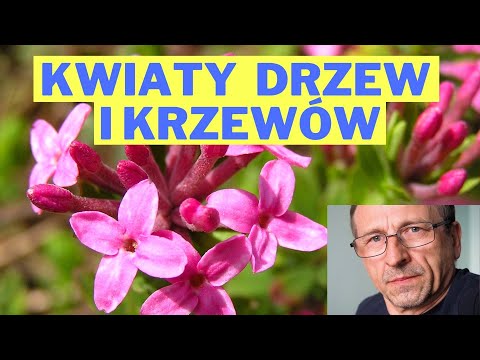 KWIATY DRZEW I KRZEWÓW